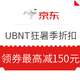 京东

UBNT狂暑季折扣

领券最高减150元